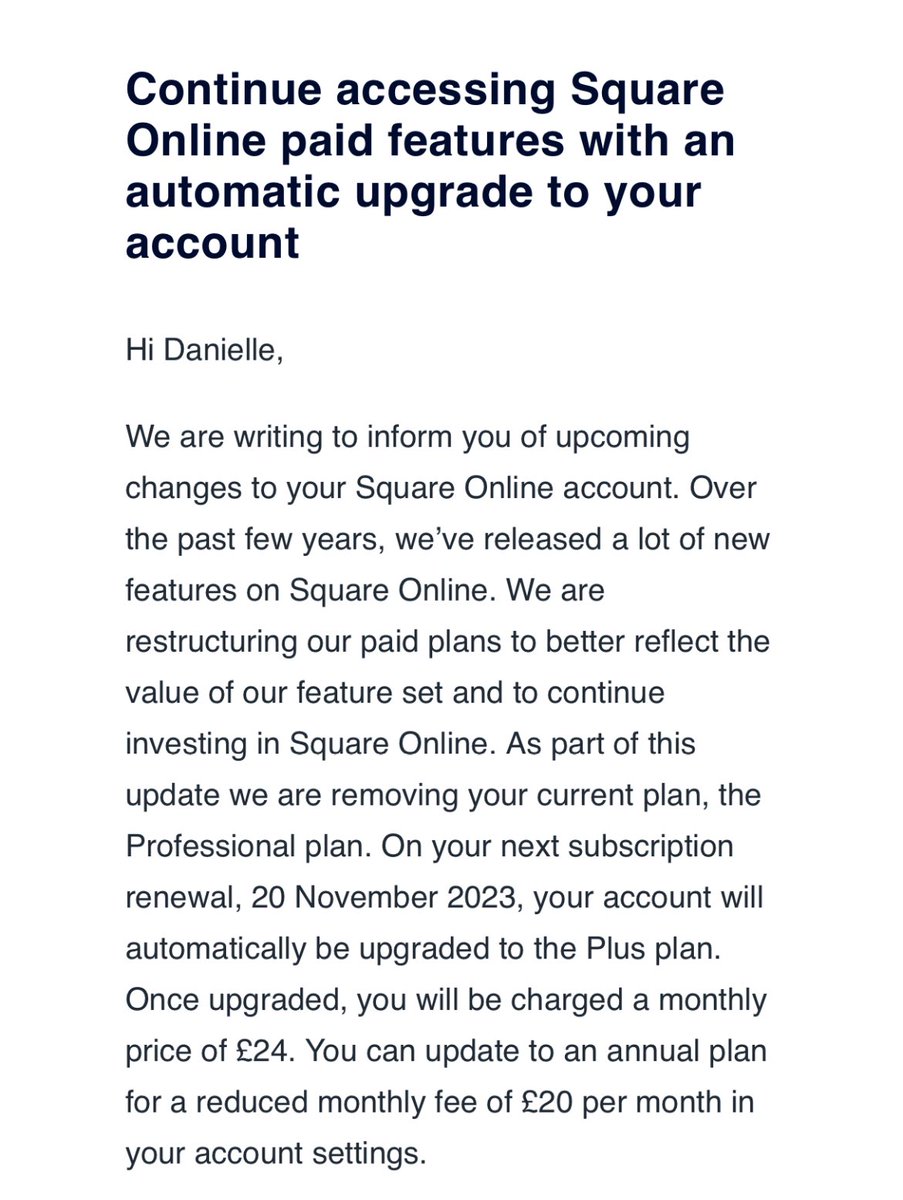 Continue accessing Square Online paid features with an automatic upgrade to your account

Hi Danielle,

We are writing to inform you of upcoming changes to your Square Online account. Over the past few years, we've released a lot of new features on Square Online. We are restructuring our paid plans to better reflect the value of our feature set and to continue investing in Square Online. As part of this update we are removing your current plan, the Professional plan. On your next subscription renewal, 20 November 2023, your account will automatically be upgraded to the Plus plan. Once upgraded, you will be charged a monthly price of £24. You can update to an annual plan for a reduced monthly fee of £20 per month in your account settings.